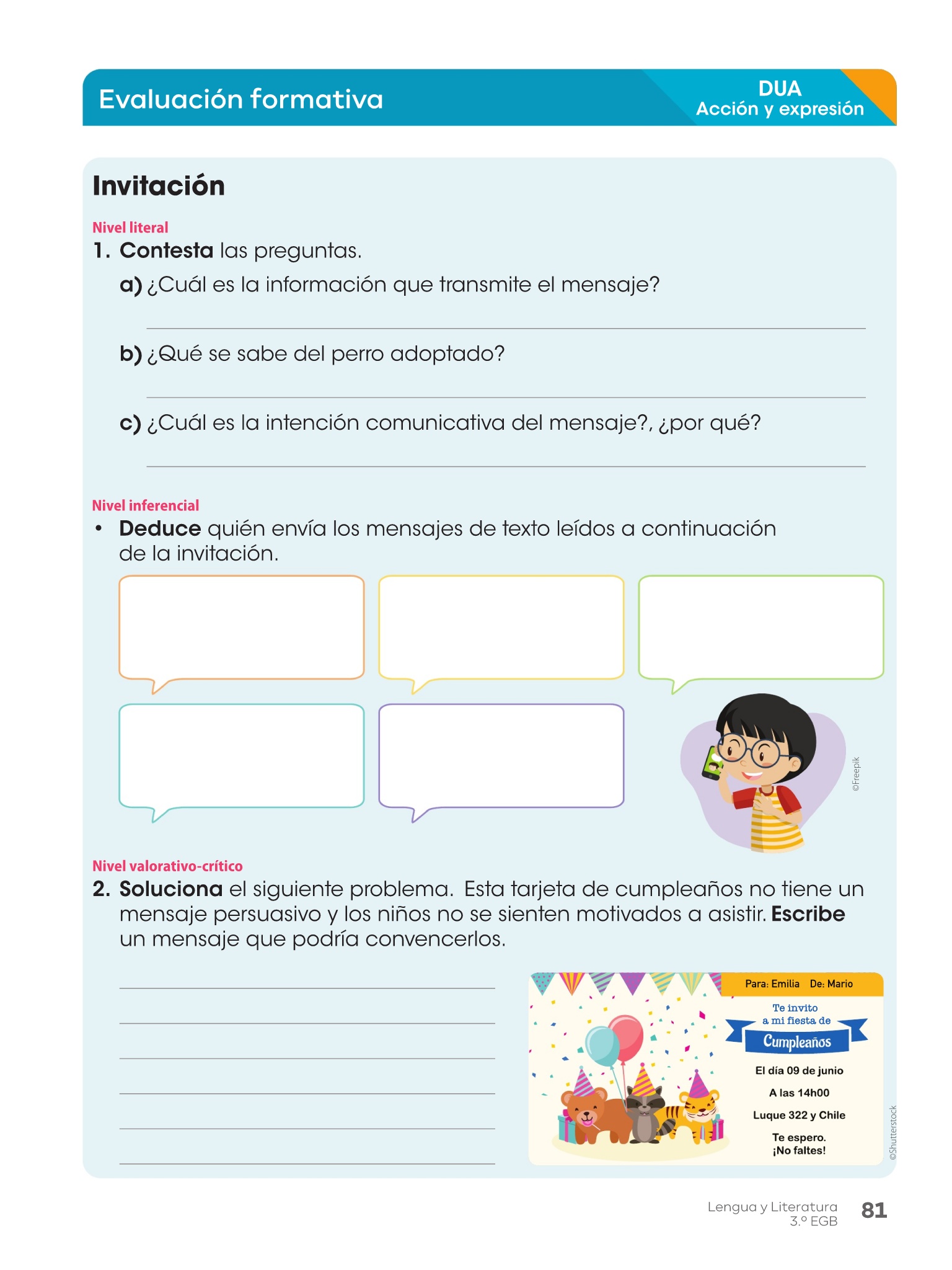 Evaluación formativa

DUA
Acción y expresión

Invitación

Nivel literal
1. Contesta las preguntas.
a) ¿Cuál es la información que transmite el mensaje?

b) ¿Qué se sabe del perro adoptado?

c) ¿Cuál es la intención comunicativa del mensaje?, ¿por qué?

Nivel inferencial
• Deduce quién envía los mensajes de texto leídos a continuación de la invitación.

©Freepik

Nivel valorativo-crítico
2. Soluciona el siguiente problema. Esta tarjeta de cumpleaños no tiene un mensaje persuasivo y los niños no se sienten motivados a asistir. Escribe un mensaje que podría convencerlos.

Para: Emilia De: Mario
Te invito a mi fiesta de
Cumpleaños
El día 09 de junio
A las 14h00
Luque 322 y Chile
Te espero.
¡No faltes!

©Shutterstock

Lengua y Literatura
3.º EGB
81